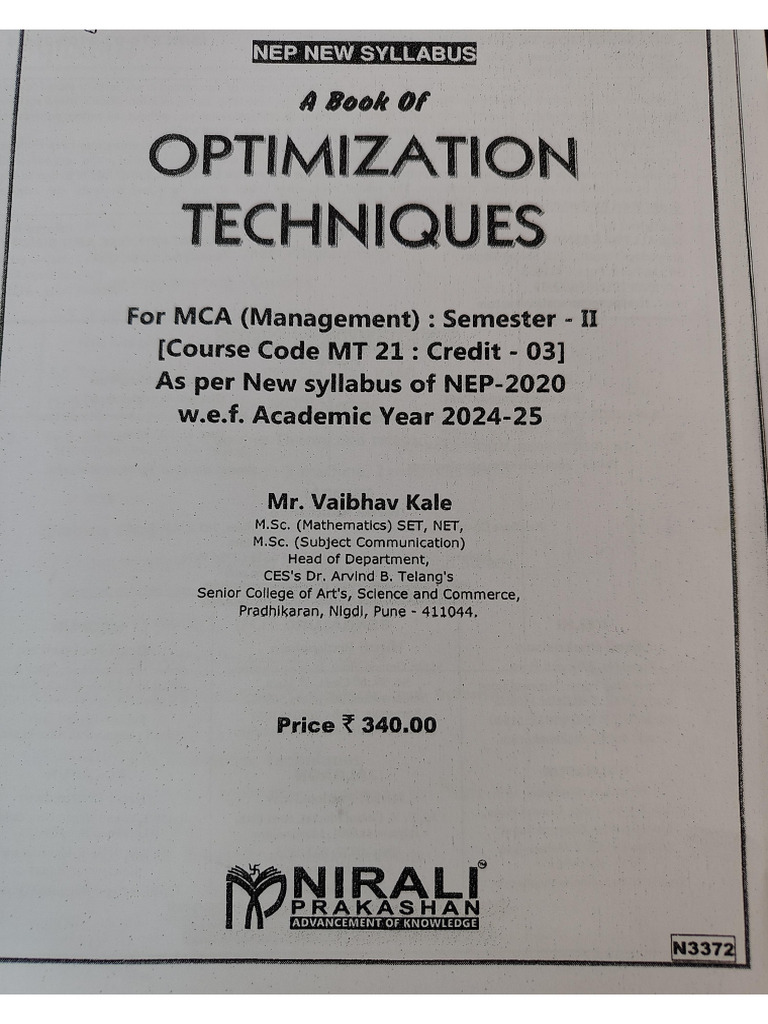 NEP NEW SYLLABUS

A Book Of

OPTIMIZATION TECHNIQUES

For MCA (Management) : Semester - II
[Course Code MT 21 : Credit - 03]
As per New syllabus of NEP-2020
w.e.f. Academic Year 2024-25

Mr. Vaibhav Kale
M.Sc. (Mathematics) SET, NET,
M.Sc. (Subject Communication)
Head of Department,
CES's Dr. Arvind B. Telang's
Senior College of Art's, Science and Commerce,
Pradhikaran, Nigdi, Pune - 411044.

Price ₹ 340.00

NIRALI PRAKASHAN
ADVANCEMENT OF KNOWLEDGE

N3372